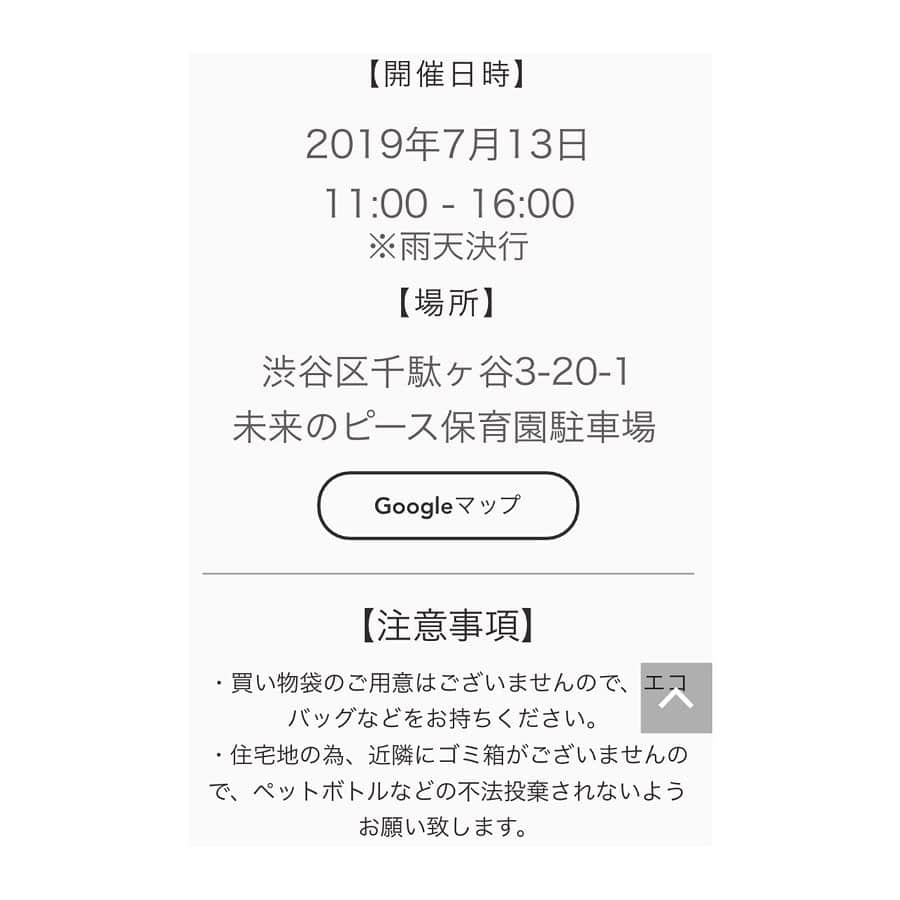 【開催日時】

2019年7月13日
11:00 - 16:00
※雨天決行

【場所】

渋谷区千駄ヶ谷3-20-1
未来のピース保育園駐車場

Googleマップ

【注意事項】

・買い物袋のご用意はございませんので、エコバッグなどをお持ちください。
・住宅地の為、近隣にゴミ箱がございませんので、ペットボトルなどの不法投棄されないようお願い致します。